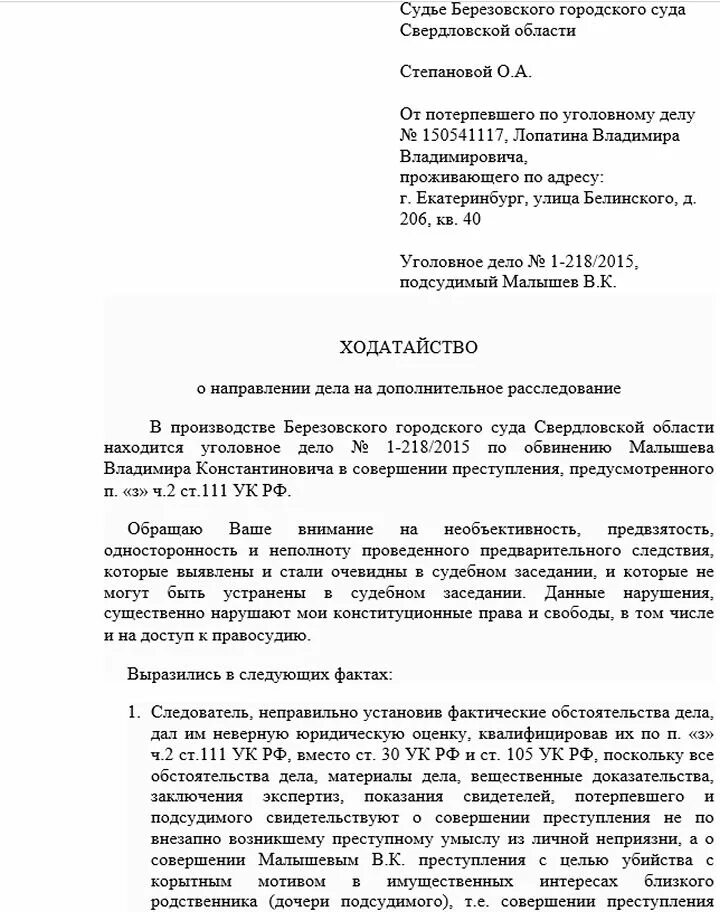 Судье Березовского городского суда Свердловской области

Степановой О.А.

От потерпевшего по уголовному делу № 150541117, Лопатина Владимира Владимировича, проживающего по адресу: г. Екатеринбург, улица Белинского, д. 206, кв. 40

Уголовное дело № 1-218/2015, подсудимый Малышев В.К.

ХОДАТАЙСТВО

о направлении дела на дополнительное расследование

В производстве Березовского городского суда Свердловской области находится уголовное дело № 1-218/2015 по обвинению Малышева Владимира Константиновича в совершении преступления, предусмотренного п. «з» ч.2 ст.111 УК РФ.

Обращаю Ваше внимание на необъективность, предвзятость, односторонность и неполноту проведенного предварительного следствия, которые выявлены и стали очевидны в судебном заседании, и которые не могут быть устранены в судебном заседании. Данные нарушения, существенно нарушают мои конституционные права и свободы, в том числе и на доступ к правосудию.

Выразились в следующих фактах:

1. Следователь, неправильно установив фактические обстоятельства дела, дал им неверную юридическую оценку, квалифицировав их по п. «з» ч.2 ст.111 УК РФ, вместо ст. 30 УК РФ и ст. 105 УК РФ, поскольку все обстоятельства дела, материалы дела, вещественные доказательства, заключения экспертиз, показания свидетелей, потерпевшего и подсудимого свидетельствуют о совершении преступления не по внезапно возникшему преступному умыслу из личной неприязни, а о совершении Малышевым В.К. преступления с целью убийства с корытным мотивом в имущественных интересах близкого родственника (дочери подсудимого), т.е. совершении преступления